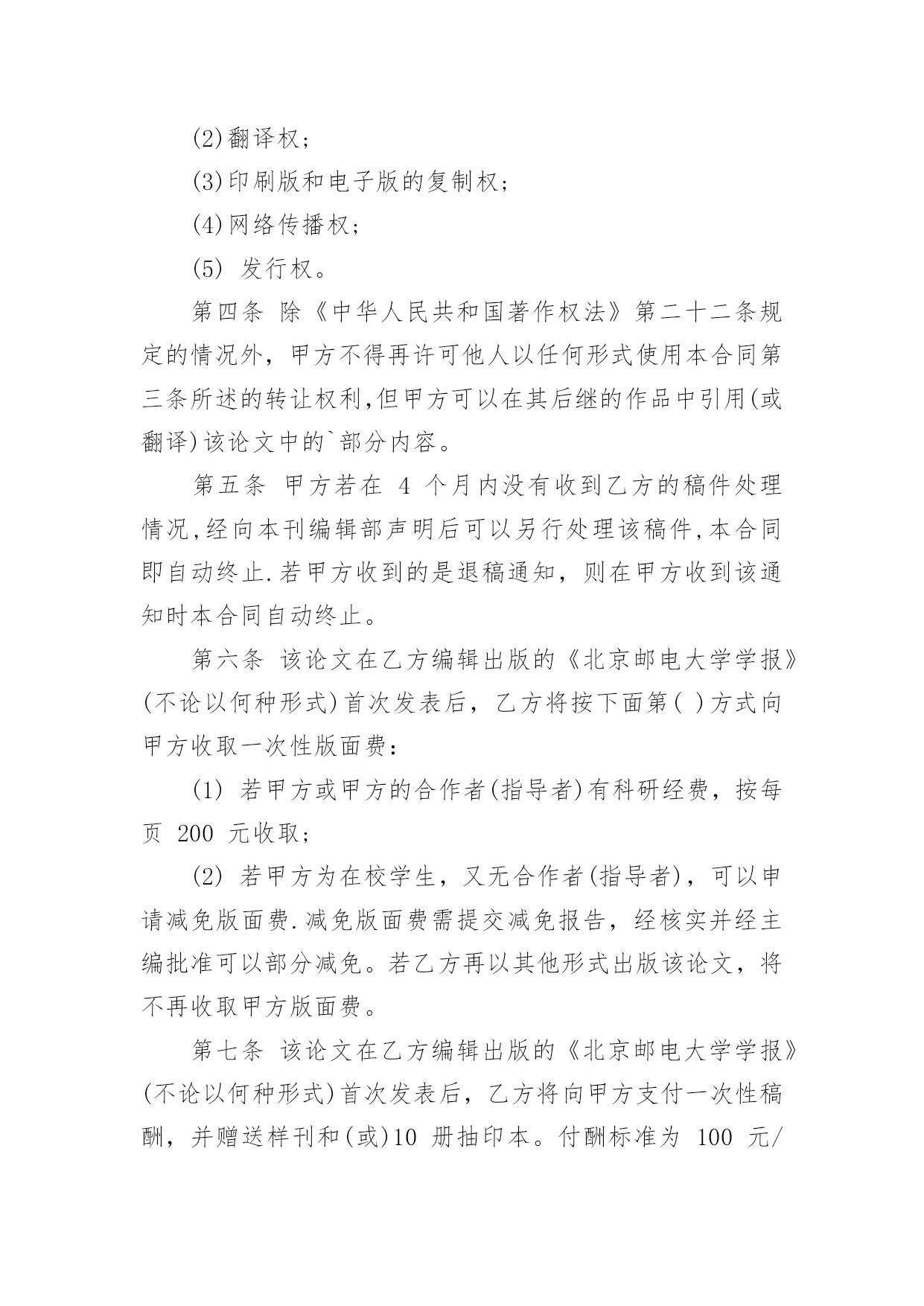 (2)翻译权；

(3)印刷版和电子版的复制权；

(4)网络传播权；

(5) 发行权。

第四条 除《中华人民共和国著作权法》第二十二条规定的情况外，甲方不得再许可他人以任何形式使用本合同第三条所述的转让权利,但甲方可以在其后继的作品中引用(或翻译)该论文中的`部分内容。

第五条 甲方若在 4 个月内没有收到乙方的稿件处理情况,经向本刊编辑部声明后可以另行处理该稿件,本合同即自动终止.若甲方收到的是退稿通知，则在甲方收到该通知时本合同自动终止。

第六条 该论文在乙方编辑出版的《北京邮电大学学报》(不论以何种形式)首次发表后，乙方将按下面第( )方式向甲方收取一次性版面费：

(1) 若甲方或甲方的合作者(指导者)有科研经费，按每页 200 元收取；

(2) 若甲方为在校学生，又无合作者(指导者)，可以申请减免版面费.减免版面费需提交减免报告，经核实并经主编批准可以部分减免。若乙方再以其他形式出版该论文，将不再收取甲方版面费。

第七条 该论文在乙方编辑出版的《北京邮电大学学报》(不论以何种形式)首次发表后，乙方将向甲方支付一次性稿酬，并赠送样刊和(或)10 册抽印本。付酬标准为 100 元/